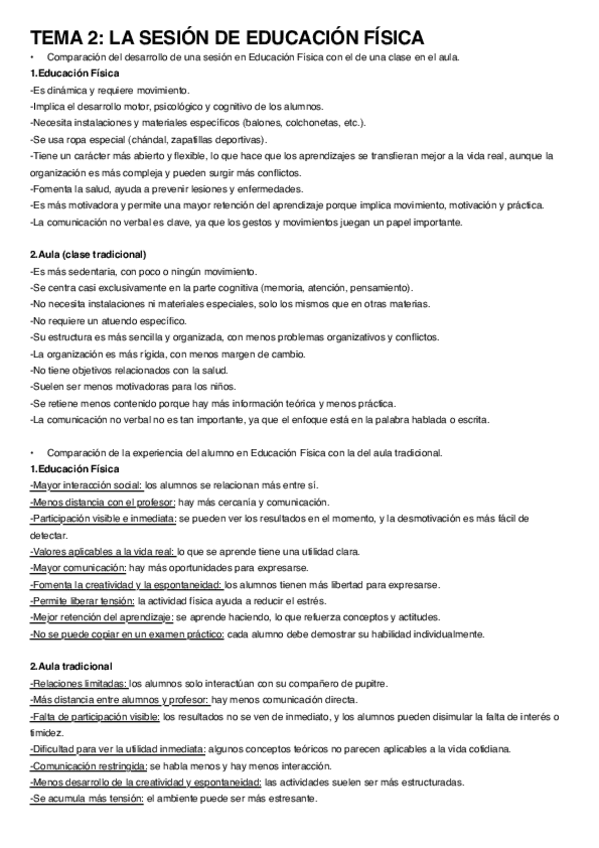 TEMA 2: LA SESIÓN DE EDUCACIÓN FÍSICA

• Comparación del desarrollo de una sesión en Educación Física con el de una clase en el aula.

1.Educación Física

-Es dinámica y requiere movimiento.
-Implica el desarrollo motor, psicológico y cognitivo de los alumnos.
-Necesita instalaciones y materiales específicos (balones, colchonetas, etc.).
-Se usa ropa especial (chándal, zapatillas deportivas).
-Tiene un carácter más abierto y flexible, lo que hace que los aprendizajes se transfieran mejor a la vida real, aunque la organización es más compleja y pueden surgir más conflictos.
-Fomenta la salud, ayuda a prevenir lesiones y enfermedades.
-Es más motivadora y permite una mayor retención del aprendizaje porque implica movimiento, motivación y práctica.
-La comunicación no verbal es clave, ya que los gestos y movimientos juegan un papel importante.

2.Aula (clase tradicional)

-Es más sedentaria, con poco o ningún movimiento.
-Se centra casi exclusivamente en la parte cognitiva (memoria, atención, pensamiento).
-No necesita instalaciones ni materiales especiales, solo los mismos que en otras materias.
-No requiere un atuendo específico.
-Su estructura es más sencilla y organizada, con menos problemas organizativos y conflictos.
-La organización es más rígida, con menos margen de cambio.
-No tiene objetivos relacionados con la salud.
-Suelen ser menos motivadoras para los niños.
-Se retiene menos contenido porque hay más información teórica y menos práctica.
-La comunicación no verbal no es tan importante, ya que el enfoque está en la palabra hablada o escrita.

• Comparación de la experiencia del alumno en Educación Física con la del aula tradicional.

1.Educación Física

-Mayor interacción social: los alumnos se relacionan más entre sí.
-Menos distancia con el profesor: hay más cercanía y comunicación.
-Participación visible e inmediata: se pueden ver los resultados en el momento, y la desmotivación es más fácil de detectar.
-Valores aplicables a la vida real: lo que se aprende tiene una utilidad clara.
-Mayor comunicación: hay más oportunidades para expresarse.
-Fomenta la creatividad y la espontaneidad: los alumnos tienen más libertad para expresarse.
-Permite liberar tensión: la actividad física ayuda a reducir el estrés.
-Mejor retención del aprendizaje: se aprende haciendo, lo que refuerza conceptos y actitudes.
-No se puede copiar en un examen práctico: cada alumno debe demostrar su habilidad individualmente.

2.Aula tradicional

-Relaciones limitadas: los alumnos solo interactúan con su compañero de pupitre.
-Más distancia entre alumnos y profesor: hay menos comunicación directa.
-Falta de participación visible: los resultados no se ven de inmediato, y los alumnos pueden disimular la falta de interés o timidez.
-Dificultad para ver la utilidad inmediata: algunos conceptos teóricos no parecen aplicables a la vida cotidiana.
-Comunicación restringida: se habla menos y hay menos interacción.
-Menos desarrollo de la creatividad y espontaneidad: las actividades suelen ser más estructuradas.
-Se acumula más tensión: el ambiente puede ser más estresante.